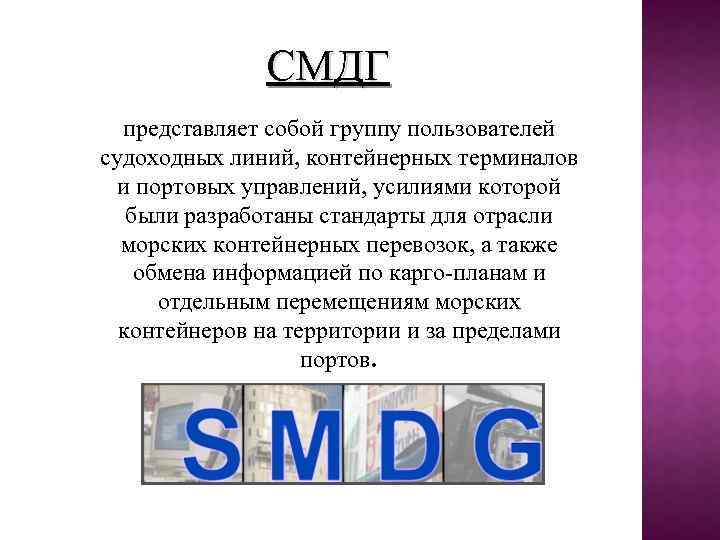 СМДГ

представляет собой группу пользователей судоходных линий, контейнерных терминалов и портовых управлений, усилиями которой были разработаны стандарты для отрасли морских контейнерных перевозок, а также обмена информацией по карго-планам и отдельным перемещениям морских контейнеров на территории и за пределами портов.

SMDG